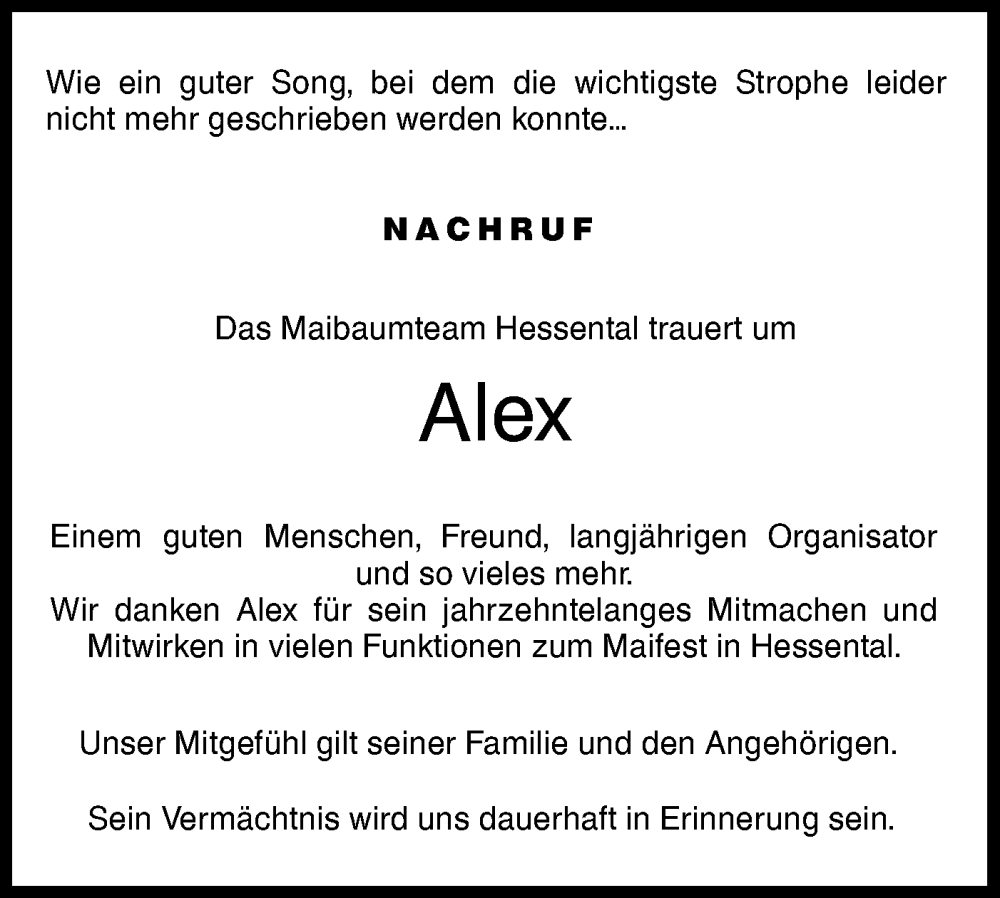 Wie ein guter Song, bei dem die wichtigste Strophe leider nicht mehr geschrieben werden konnte...

NACHRUF

Das Maibaumteam Hessental trauert um

Alex

Einem guten Menschen, Freund, langjährigen Organisator und so vieles mehr.
Wir danken Alex für sein jahrzehntelanges Mitmachen und Mitwirken in vielen Funktionen zum Maifest in Hessental.

Unser Mitgefühl gilt seiner Familie und den Angehörigen.

Sein Vermächtnis wird uns dauerhaft in Erinnerung sein.